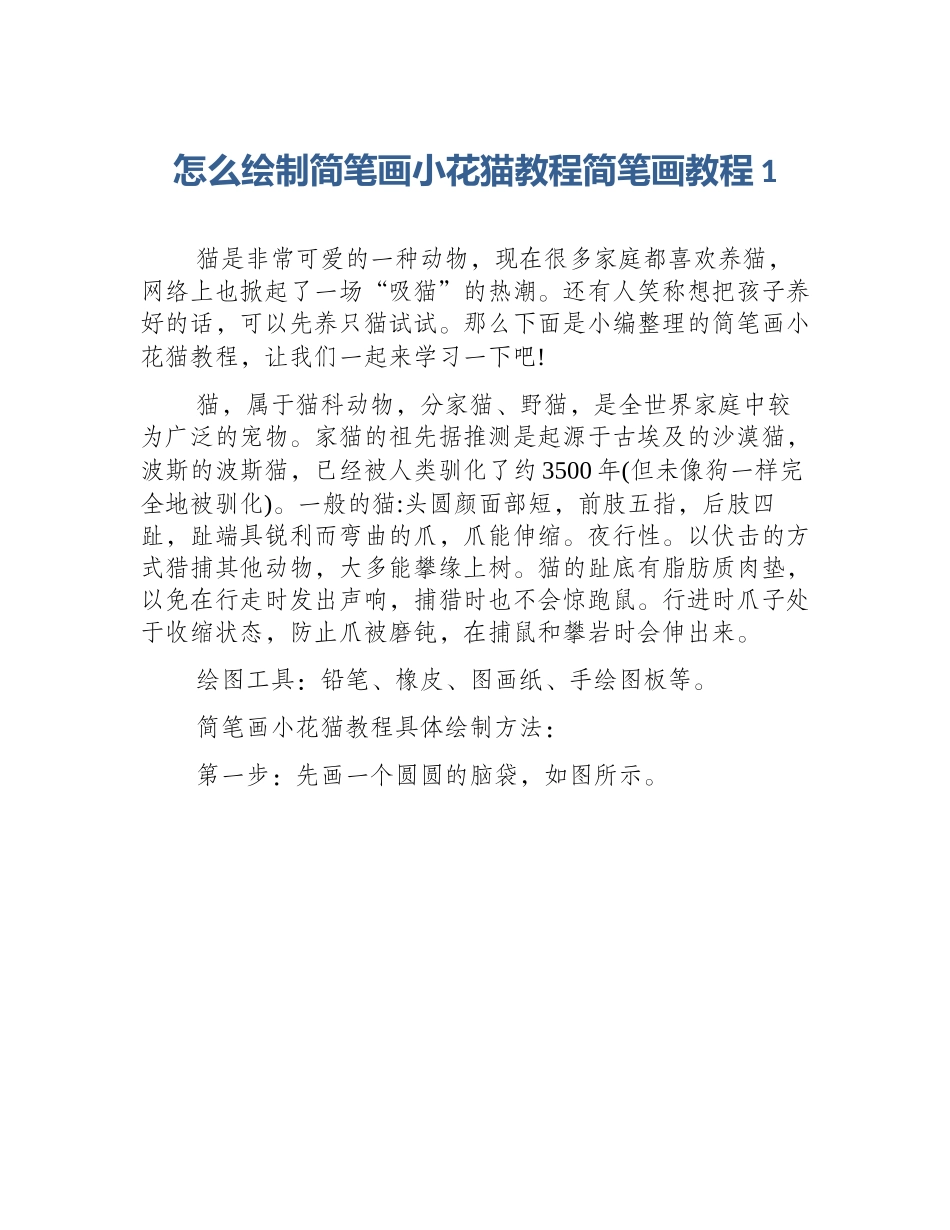 怎么绘制简笔画小花猫教程简笔画教程 1

猫是非常可爱的一种动物，现在很多家庭都喜欢养猫，网络上也掀起了一场“吸猫”的热潮。还有人笑称想把孩子养好的话，可以先养只猫试试。那么下面是小编整理的简笔画小花猫教程，让我们一起来学习一下吧!

猫，属于猫科动物，分家猫、野猫，是全世界家庭中较为广泛的宠物。家猫的祖先据推测是起源于古埃及的沙漠猫，波斯的波斯猫，已经被人类驯化了约 3500 年(但未像狗一样完全地被驯化)。一般的猫:头圆颜面部短，前肢五指，后肢四趾，趾端具锐利而弯曲的爪，爪能伸缩。夜行性。以伏击的方式猎捕其他动物，大多能攀缘上树。猫的趾底有脂肪质肉垫，以免在行走时发出声响，捕猎时也不会惊跑鼠。行进时爪子处于收缩状态，防止爪被磨钝，在捕鼠和攀岩时会伸出来。

绘图工具：铅笔、橡皮、图画纸、手绘图板等。

简笔画小花猫教程具体绘制方法：

第一步：先画一个圆圆的脑袋，如图所示。